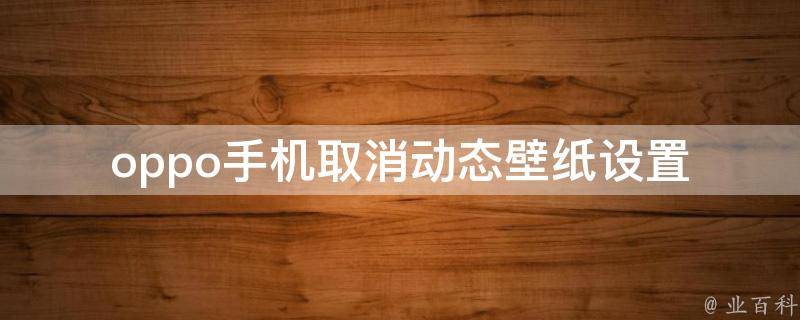 oppo手机取消动态壁纸设置

@ 业百科